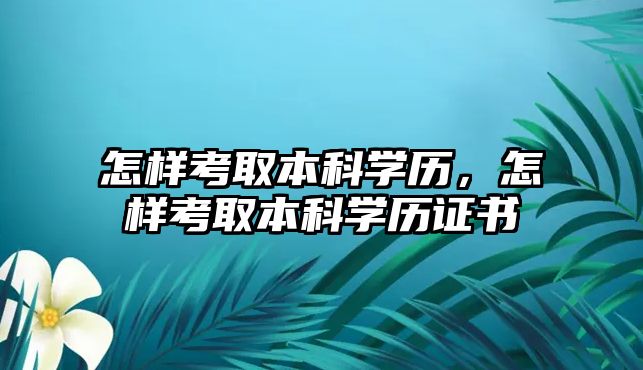 怎样考取本科学历，怎样考取本科学历证书